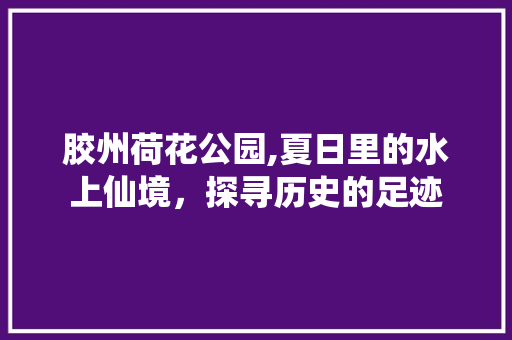 胶州荷花公园,夏日里的水上仙境，探寻历史的足迹